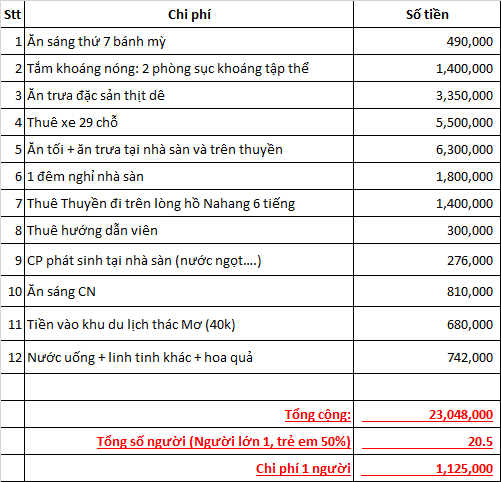 | Stt | Chi phí | Số tiền |
|---|---|---|
| 1 | Ăn sáng thứ 7 bánh mỳ | 490,000 |
| 2 | Tắm khoáng nóng: 2 phòng sục khoáng tập thể | 1,400,000 |
| 3 | Ăn trưa đặc sản thịt dê | 3,350,000 |
| 4 | Thuê xe 29 chỗ | 5,500,000 |
| 5 | Ăn tối + ăn trưa tại nhà sàn và trên thuyền | 6,300,000 |
| 6 | 1 đêm nghỉ nhà sàn | 1,800,000 |
| 7 | Thuê Thuyền đi trên lòng hồ Nahang 6 tiếng | 1,400,000 |
| 8 | Thuê hướng dẫn viên | 300,000 |
| 9 | CP phát sinh tại nhà sàn (nước ngọt....) | 276,000 |
| 10 | Ăn sáng CN | 810,000 |
| 11 | Tiền vào khu du lịch thác Mơ (40k) | 680,000 |
| 12 | Nước uống + linh tinh khác + hoa quả | 742,000 |
| | | |
| | Tổng cộng: | 23,048,000 |
| | Tổng số người (Người lớn 1, trẻ em 50%) | 20.5 |
| | Chi phí 1 người | 1,125,000 |